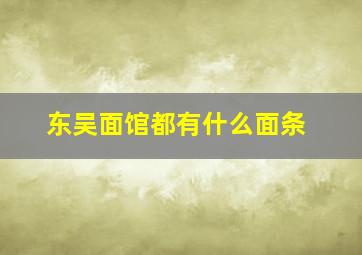 东吴面馆都有什么面条